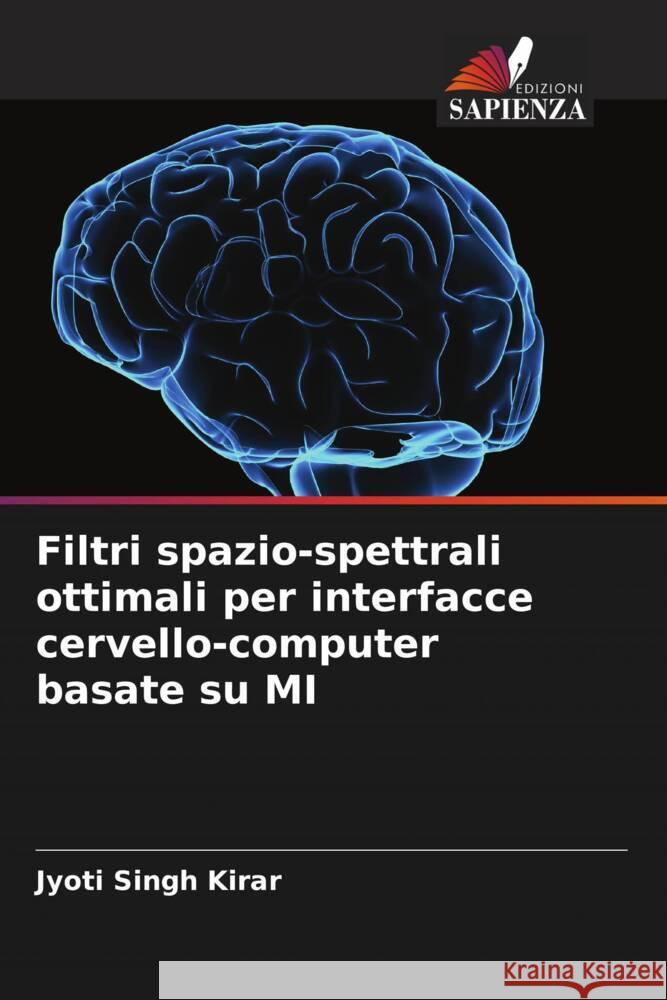 EDIZIONI
SAPIENZA

Filtri spazio-spettrali ottimali per interfacce cervello-computer basate su MI

Jyoti Singh Kirar